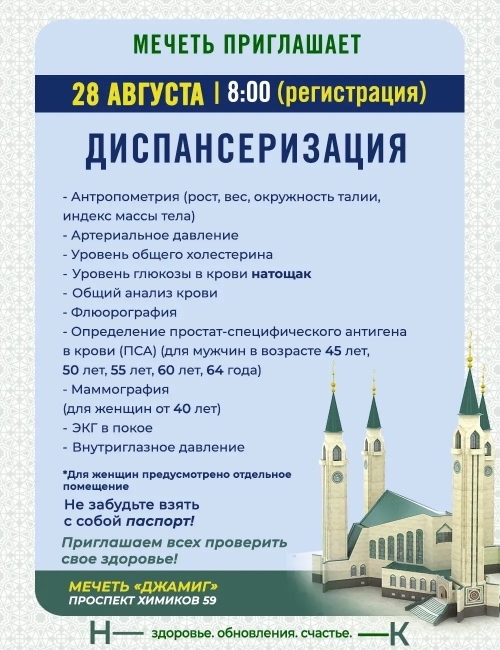 МЕЧЕТЬ ПРИГЛАШАЕТ

28 АВГУСТА | 8:00 (регистрация)

ДИСПАНСЕРИЗАЦИЯ

- Антропометрия (рост, вес, окружность талии, индекс массы тела)
- Артериальное давление
- Уровень общего холестерина
- Уровень глюкозы в крови натощак
- Общий анализ крови
- Флюорография
- Определение простат-специфического антигена в крови (ПСА) (для мужчин в возрасте 45 лет, 50 лет, 55 лет, 60 лет, 64 года)
- Маммография (для женщин от 40 лет)
- ЭКГ в покое
- Внутриглазное давление

*Для женщин предусмотрено отдельное помещение

Не забудьте взять с собой паспорт!

Приглашаем всех проверить свое здоровье!

МЕЧЕТЬ «ДЖАМИГ»
ПРОСПЕКТ ХИМИКОВ 59

Н— здоровье. обновления. счастье. —К